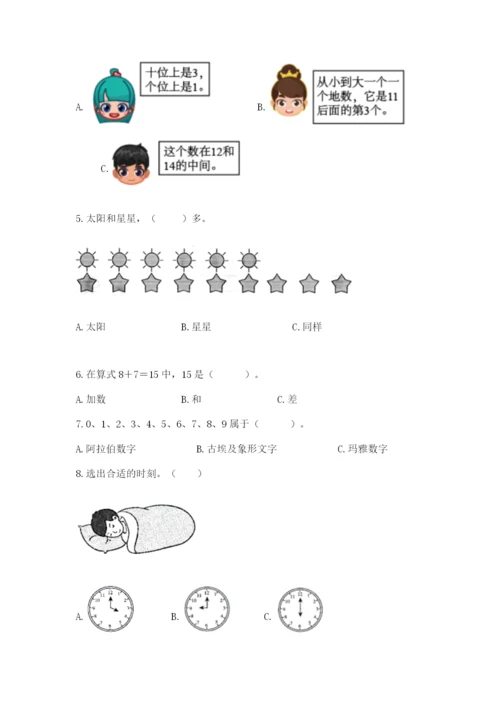 A. 十位上是3，个位上是1。

B. 从小到大一个一个地数，它是11后面的第3个。

C. 这个数在12和14的中间。

5. 太阳和星星，（　　）多。

A. 太阳　　B. 星星　　C. 同样

6. 在算式 8＋7＝15 中，15 是（　　）。

A. 加数　　B. 和　　C. 差

7. 0、1、2、3、4、5、6、7、8、9 属于（　　）。

A. 阿拉伯数字　　B. 古埃及象形文字　　C. 玛雅数字

8. 选出合适的时刻。（　　）

A.　　B.　　C.